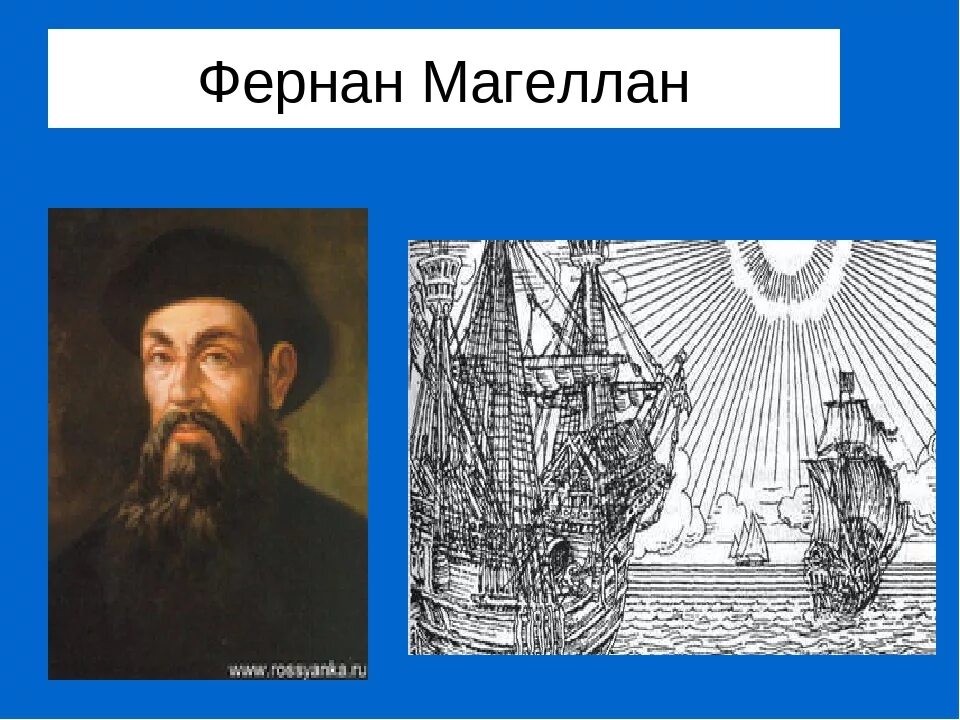 Фернан Магеллан

www.rossyanka.ru